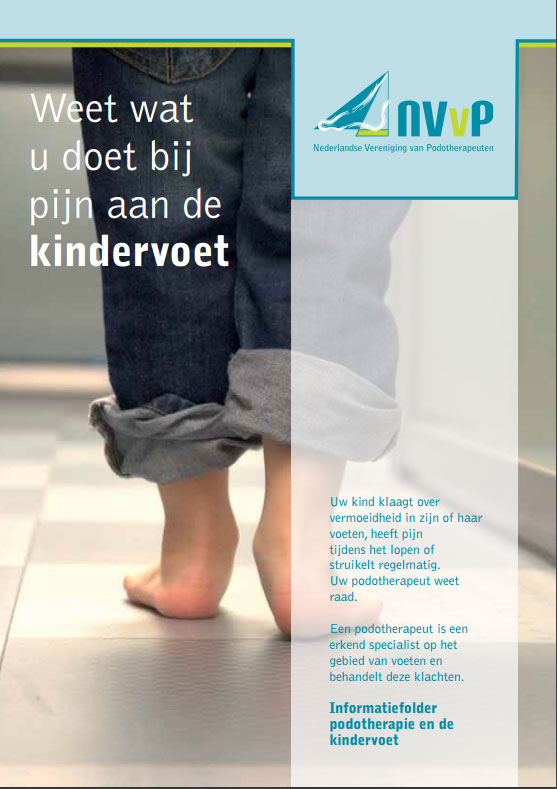 Weet wat u doet bij pijn aan de kindervoet

NVvP
Nederlandse Vereniging van Podotherapeuten

Uw kind klaagt over vermoeidheid in zijn of haar voeten, heeft pijn tijdens het lopen of struikelt regelmatig. Uw podotherapeut weet raad.

Een podotherapeut is een erkend specialist op het gebied van voeten en behandelt deze klachten.

Informatiefolder podotherapie en de kindervoet